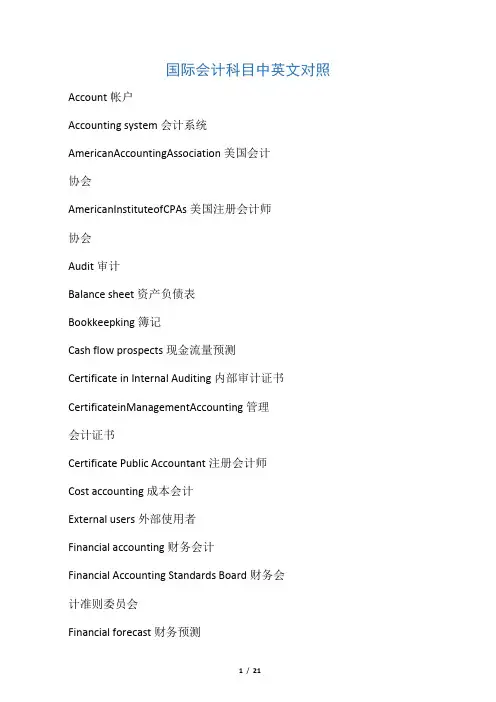 国际会计科目中英文对照

Account 帐户

Accounting system 会计系统

AmericanAccountingAssociation 美国会计协会

AmericanInstituteofCPAs 美国注册会计师协会

Audit 审计

Balance sheet 资产负债表

Bookkeepking 簿记

Cash flow prospects 现金流量预测

Certificate in Internal Auditing 内部审计证书

CertificateinManagementAccounting 管理会计证书

Certificate Public Accountant 注册会计师

Cost accounting 成本会计

External users 外部使用者

Financial accounting 财务会计

Financial Accounting Standards Board 财务会计准则委员会

Financial forecast 财务预测

1 / 21